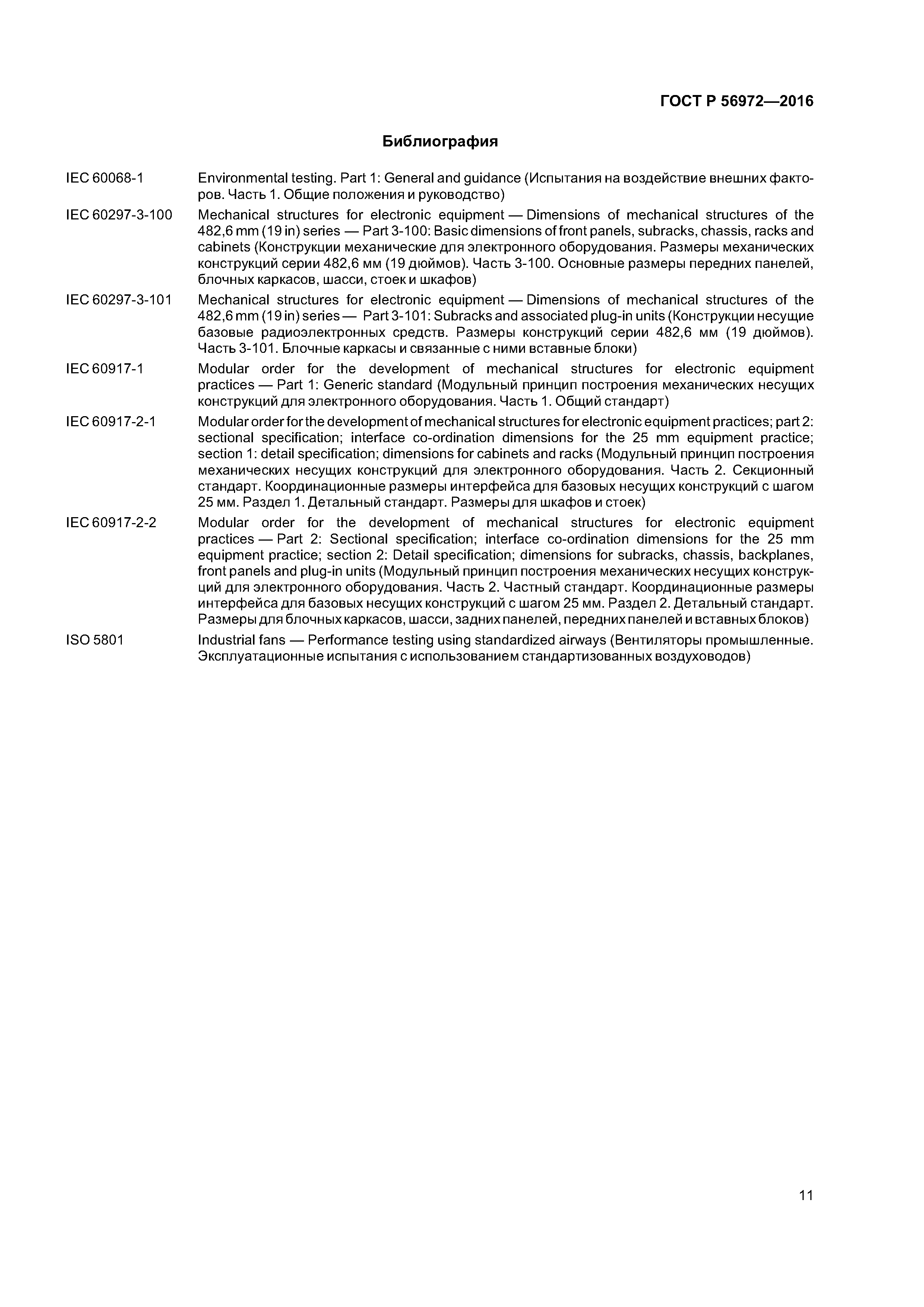 ГОСТ Р 56972—2016

Библиография

IEC 60068-1 Environmental testing. Part 1: General and guidance (Испытания на воздействие внешних факторов. Часть 1. Общие положения и руководство)

IEC 60297-3-100 Mechanical structures for electronic equipment — Dimensions of mechanical structures of the 482,6 mm (19 in) series — Part 3-100: Basic dimensions of front panels, subracks, chassis, racks and cabinets (Конструкции механические для электронного оборудования. Размеры механических конструкций серии 482,6 мм (19 дюймов). Часть 3-100. Основные размеры передних панелей, блочных каркасов, шасси, стоек и шкафов)

IEC 60297-3-101 Mechanical structures for electronic equipment — Dimensions of mechanical structures of the 482,6 mm (19 in) series — Part 3-101: Subracks and associated plug-in units (Конструкции несущие базовые радиоэлектронных средств. Размеры конструкций серии 482,6 мм (19 дюймов). Часть 3-101. Блочные каркасы и связанные с ними вставные блоки)

IEC 60917-1 Modular order for the development of mechanical structures for electronic equipment practices — Part 1: Generic standard (Модульный принцип построения механических несущих конструкций для электронного оборудования. Часть 1. Общий стандарт)

IEC 60917-2-1 Modular order for the development of mechanical structures for electronic equipment practices; part 2: sectional specification; interface co-ordination dimensions for the 25 mm equipment practice; section 1: detail specification; dimensions for cabinets and racks (Модульный принцип построения механических несущих конструкций для электронного оборудования. Часть 2. Секционный стандарт. Координационные размеры интерфейса для базовых несущих конструкций с шагом 25 мм. Раздел 1. Детальный стандарт. Размеры для шкафов и стоек)

IEC 60917-2-2 Modular order for the development of mechanical structures for electronic equipment practices — Part 2: Sectional specification; interface co-ordination dimensions for the 25 mm equipment practice; section 2: Detail specification; dimensions for subracks, chassis, backplanes, front panels and plug-in units (Модульный принцип построения механических несущих конструкций для электронного оборудования. Часть 2. Частный стандарт. Координационные размеры интерфейса для базовых несущих конструкций с шагом 25 мм. Раздел 2. Детальный стандарт. Размеры для блочных каркасов, шасси, задних панелей, передних панелей и вставных блоков)

ISO 5801 Industrial fans — Performance testing using standardized airways (Вентиляторы промышленные. Эксплуатационные испытания с использованием стандартизованных воздуховодов)

11